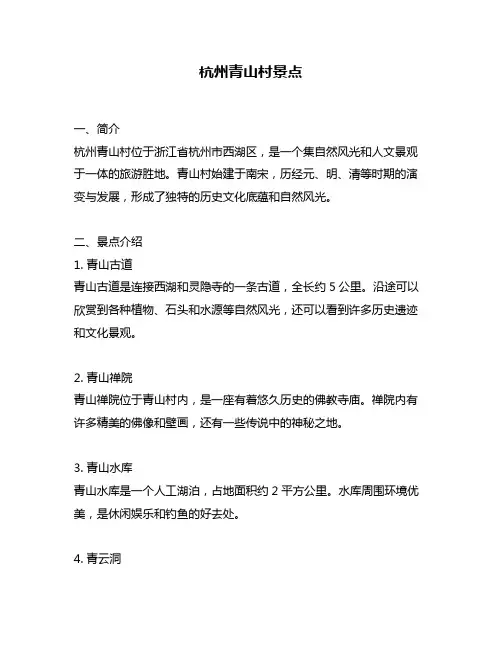 杭州青山村景点

一、简介
杭州青山村位于浙江省杭州市西湖区，是一个集自然风光和人文景观于一体的旅游胜地。青山村始建于南宋，历经元、明、清等时期的演变与发展，形成了独特的历史文化底蕴和自然风光。

二、景点介绍
1. 青山古道
青山古道是连接西湖和灵隐寺的一条古道，全长约 5 公里。沿途可以欣赏到各种植物、石头和水源等自然风光，还可以看到许多历史遗迹和文化景观。

2. 青山禅院
青山禅院位于青山村内，是一座有着悠久历史的佛教寺庙。禅院内有许多精美的佛像和壁画，还有一些传说中的神秘之地。

3. 青山水库
青山水库是一个人工湖泊，占地面积约 2 平方公里。水库周围环境优美，是休闲娱乐和钓鱼的好去处。

4. 青云洞